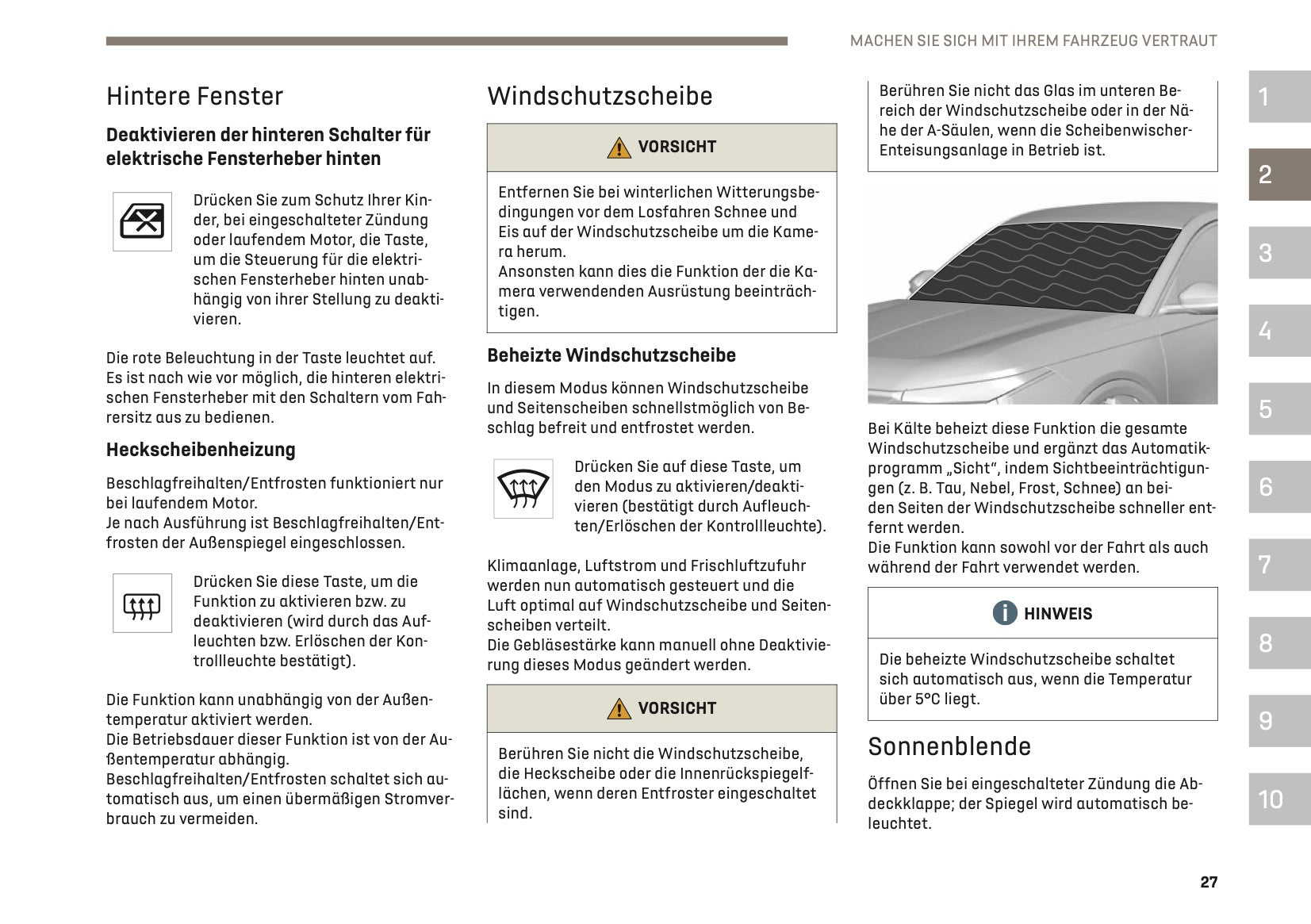 MACHEN SIE SICH MIT IHREM FAHRZEUG VERTRAUT

Hintere Fenster

Deaktivieren der hinteren Schalter für elektrische Fensterheber hinten

Drücken Sie zum Schutz Ihrer Kinder, bei eingeschalteter Zündung oder laufendem Motor, die Taste, um die Steuerung für die elektrischen Fensterheber hinten unabhängig von ihrer Stellung zu deaktivieren.

Die rote Beleuchtung in der Taste leuchtet auf. Es ist nach wie vor möglich, die hinteren elektrischen Fensterheber mit den Schaltern vom Fahrersitz aus zu bedienen.

Heckscheibenheizung

Beschlagfreihalten/Entfrosten funktioniert nur bei laufendem Motor.
Je nach Ausführung ist Beschlagfreihalten/Entfrosten der Außenspiegel eingeschlossen.

Drücken Sie diese Taste, um die Funktion zu aktivieren bzw. zu deaktivieren (wird durch das Aufleuchten bzw. Erlöschen der Kontrollleuchte bestätigt).

Die Funktion kann unabhängig von der Außentemperatur aktiviert werden.
Die Betriebsdauer dieser Funktion ist von der Außentemperatur abhängig.
Beschlagfreihalten/Entfrosten schaltet sich automatisch aus, um einen übermäßigen Stromverbrauch zu vermeiden.

Windschutzscheibe

VORSICHT

Entfernen Sie bei winterlichen Witterungsbedingungen vor dem Losfahren Schnee und Eis auf der Windschutzscheibe um die Kamera herum.
Ansonsten kann dies die Funktion der die Kamera verwendenden Ausrüstung beeinträchtigen.

Beheizte Windschutzscheibe

In diesem Modus können Windschutzscheibe und Seitenscheiben schnellstmöglich von Beschlag befreit und entfrostet werden.

Drücken Sie auf diese Taste, um den Modus zu aktivieren/deaktivieren (bestätigt durch Aufleuchten/Erlöschen der Kontrollleuchte).

Klimaanlage, Luftstrom und Frischluftzufuhr werden nun automatisch gesteuert und die Luft optimal auf Windschutzscheibe und Seitenscheiben verteilt.
Die Gebläsestärke kann manuell ohne Deaktivierung dieses Modus geändert werden.

VORSICHT

Berühren Sie nicht die Windschutzscheibe, die Heckscheibe oder die Innenrückspiegelflächen, wenn deren Entfroster eingeschaltet sind.

Berühren Sie nicht das Glas im unteren Bereich der Windschutzscheibe oder in der Nähe der A-Säulen, wenn die Scheibenwischer-Enteisungsanlage in Betrieb ist.

Bei Kälte beheizt diese Funktion die gesamte Windschutzscheibe und ergänzt das Automatikprogramm „Sicht“, indem Sichtbeeinträchtigungen (z. B. Tau, Nebel, Frost, Schnee) an beiden Seiten der Windschutzscheibe schneller entfernt werden.
Die Funktion kann sowohl vor der Fahrt als auch während der Fahrt verwendet werden.

HINWEIS

Die beheizte Windschutzscheibe schaltet sich automatisch aus, wenn die Temperatur über 5°C liegt.

Sonnenblende

Öffnen Sie bei eingeschalteter Zündung die Abdeckklappe; der Spiegel wird automatisch beleuchtet.

1
2
3
4
5
6
7
8
9
10

27